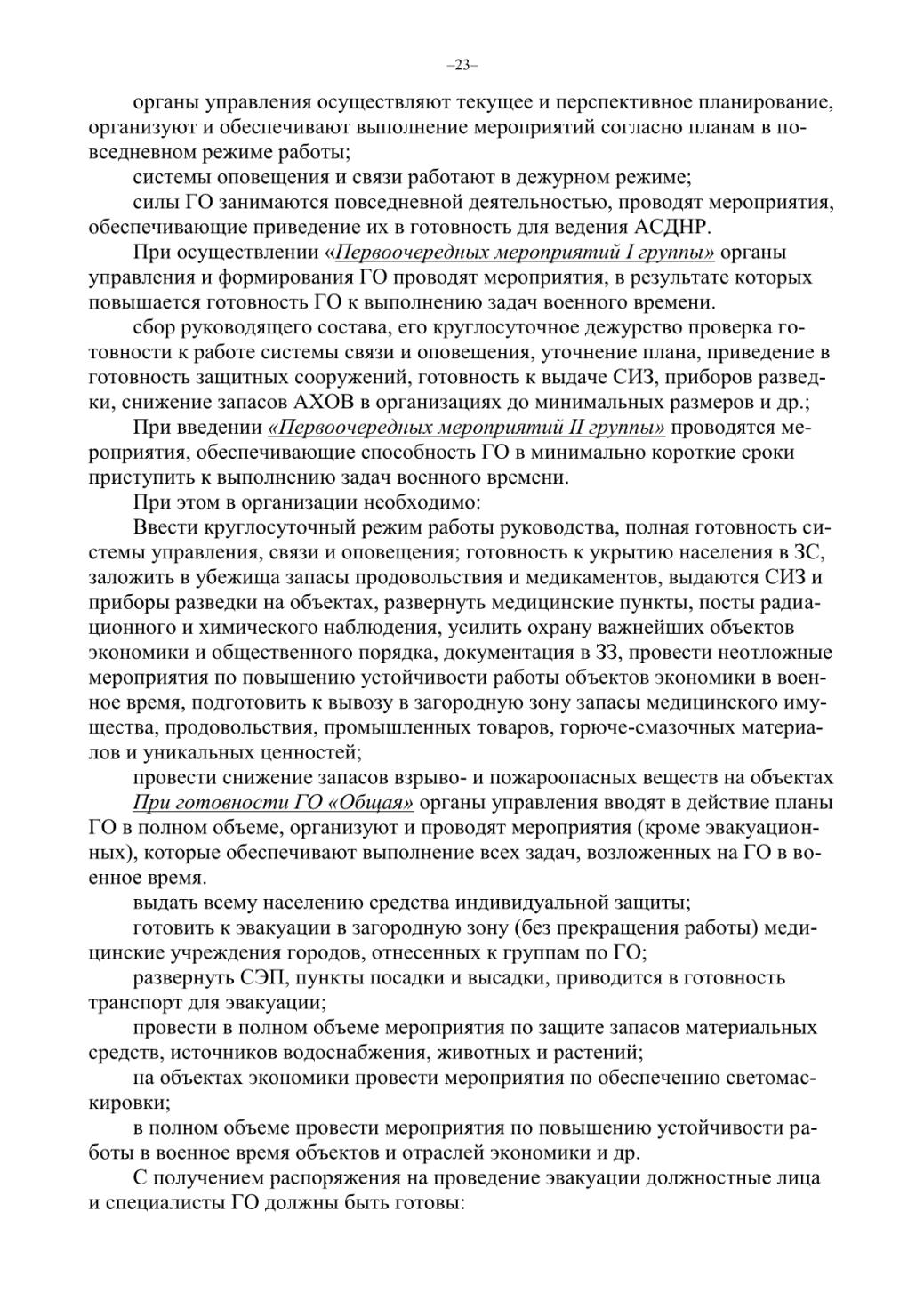 –23–

органы управления осуществляют текущее и перспективное планирование, организуют и обеспечивают выполнение мероприятий согласно планам в повседневном режиме работы;

системы оповещения и связи работают в дежурном режиме;

силы ГО занимаются повседневной деятельностью, проводят мероприятия, обеспечивающие приведение их в готовность для ведения АСДНР.

При осуществлении «Первоочередных мероприятий I группы» органы управления и формирования ГО проводят мероприятия, в результате которых повышается готовность ГО к выполнению задач военного времени.

сбор руководящего состава, его круглосуточное дежурство проверка готовности к работе системы связи и оповещения, уточнение плана, приведение в готовность защитных сооружений, готовность к выдаче СИЗ, приборов разведки, снижение запасов АХОВ в организациях до минимальных размеров и др.;

При введении «Первоочередных мероприятий II группы» проводятся мероприятия, обеспечивающие способность ГО в минимально короткие сроки приступить к выполнению задач военного времени.

При этом в организации необходимо:

Ввести круглосуточный режим работы руководства, полная готовность системы управления, связи и оповещения; готовность к укрытию населения в ЗС, заложить в убежища запасы продовольствия и медикаментов, выдаются СИЗ и приборы разведки на объектах, развернуть медицинские пункты, посты радиационного и химического наблюдения, усилить охрану важнейших объектов экономики и общественного порядка, документация в ЗЗ, провести неотложные мероприятия по повышению устойчивости работы объектов экономики в военное время, подготовить к вывозу в загородную зону запасы медицинского имущества, продовольствия, промышленных товаров, горюче-смазочных материалов и уникальных ценностей;

провести снижение запасов взрыво- и пожароопасных веществ на объектах

При готовности ГО «Общая» органы управления вводят в действие планы ГО в полном объеме, организуют и проводят мероприятия (кроме эвакуационных), которые обеспечивают выполнение всех задач, возложенных на ГО в военное время.

выдать всему населению средства индивидуальной защиты;

готовить к эвакуации в загородную зону (без прекращения работы) медицинские учреждения городов, отнесенных к группам по ГО;

развернуть СЭП, пункты посадки и высадки, приводится в готовность транспорт для эвакуации;

провести в полном объеме мероприятия по защите запасов материальных средств, источников водоснабжения, животных и растений;

на объектах экономики провести мероприятия по обеспечению светомаскировки;

в полном объеме провести мероприятия по повышению устойчивости работы в военное время объектов и отраслей экономики и др.

С получением распоряжения на проведение эвакуации должностные лица и специалисты ГО должны быть готовы: